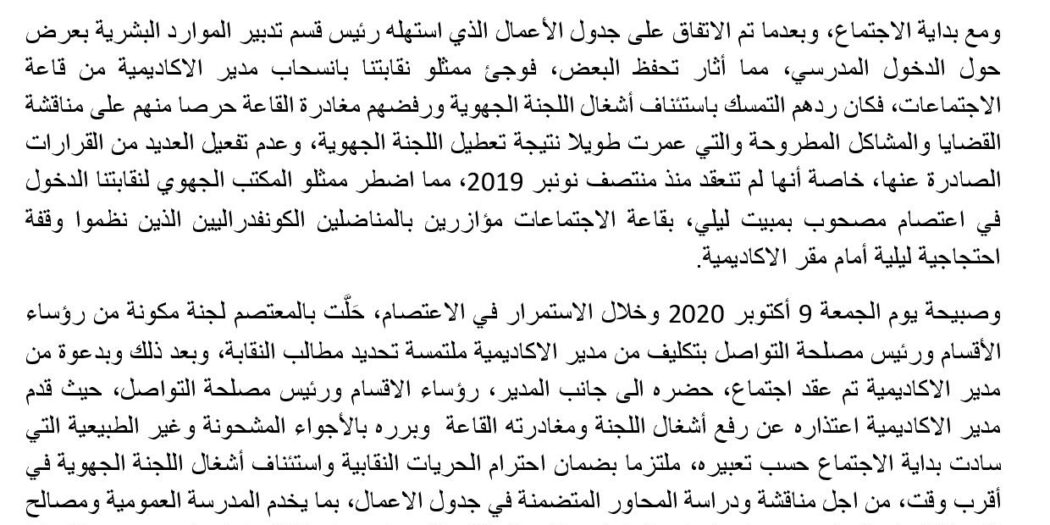 ومع بداية الاجتماع، وبعدما تم الاتفاق على جدول الأعمال الذي استهله رئيس قسم تدبير الموارد البشرية بعرض حول الدخول المدرسي، مما أثار تحفظ البعض، فوجئ ممثلو نقابتنا بانسحاب مدير الاكاديمية من قاعة الاجتماعات، فكان ردهم التمسك باستئناف أشغال اللجنة الجهوية ورفضهم مغادرة القاعة حرصا منهم على مناقشة القضايا والمشاكل المطروحة والتي عمرت طويلا نتيجة تعطيل اللجنة الجهوية، وعدم تفعيل العديد من القرارات الصادرة عنها، خاصة أنها لم تنعقد منذ منتصف نونبر 2019، مما اضطر ممثلو المكتب الجهوي لنقابتنا الدخول في اعتصام مصحوب بمبيت ليلي، بقاعة الاجتماعات مؤازرين بالمناضلين الكونفدراليين الذين نظموا وقفة احتجاجية ليلية أمام مقر الاكاديمية.

وصبيحة يوم الجمعة 9 أكتوبر 2020 وخلال الاستمرار في الاعتصام، حَلّت بالمعتصم لجنة مكونة من رؤساء الأقسام ورئيس مصلحة التواصل بتكليف من مدير الاكاديمية ملتمسة تحديد مطالب النقابة، وبعد ذلك وبدعوة من مدير الاكاديمية تم عقد اجتماع، حضره الى جانب المدير، رؤساء الاقسام ورئيس مصلحة التواصل، حيث قدم مدير الاكاديمية اعتذاره عن رفع أشغال اللجنة ومغادرته القاعة وبرره بالأجواء المشحونة وغير الطبيعية التي سادت بداية الاجتماع حسب تعبيره، ملتزما بضمان احترام الحريات النقابية واستئناف أشغال اللجنة الجهوية في أقرب وقت، من اجل مناقشة ودراسة المحاور المتضمنة في جدول الاعمال، بما يخدم المدرسة العمومية ومصالح